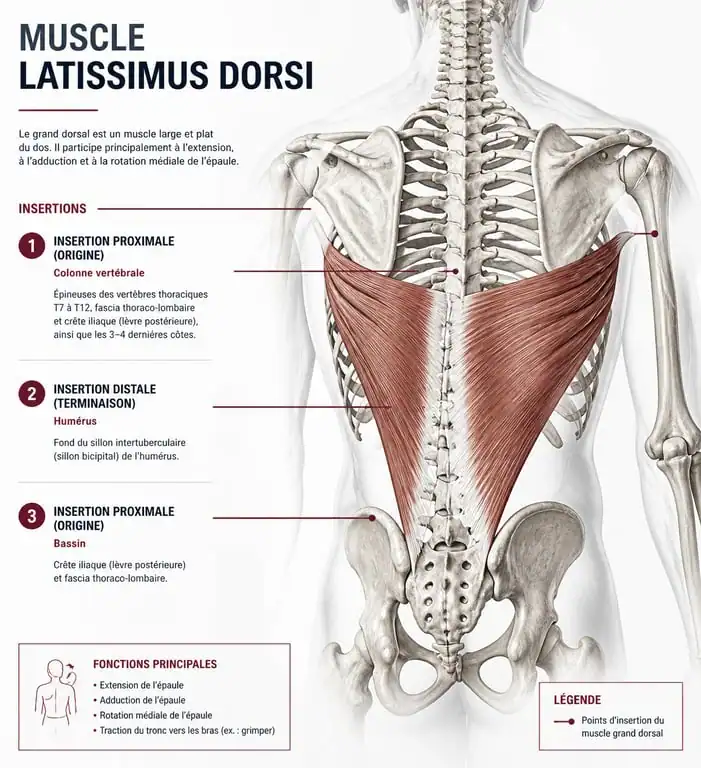 MUSCLE
LATISSIMUS DORSI

Le grand dorsal est un muscle large et plat du dos. Il participe principalement à l'extension, à l'adduction et à la rotation médiale de l'épaule.

INSERTIONS

1 INSERTION PROXIMALE (ORIGINE)
Colonne vertébrale
Épineuses des vertèbres thoraciques T7 à T12, fascia thoraco-lombaire et crête iliaque (lèvre postérieure), ainsi que les 3–4 dernières côtes.

2 INSERTION DISTALE (TERMINAISON)
Humérus
Fond du sillon intertuberculaire (sillon bicipital) de l'humérus.

3 INSERTION PROXIMALE (ORIGINE)
Bassin
Crête iliaque (lèvre postérieure) et fascia thoraco-lombaire.

FONCTIONS PRINCIPALES
• Extension de l'épaule
• Adduction de l'épaule
• Rotation médiale de l'épaule
• Traction du tronc vers les bras (ex. : grimper)

LÉGENDE
Points d'insertion du muscle grand dorsal